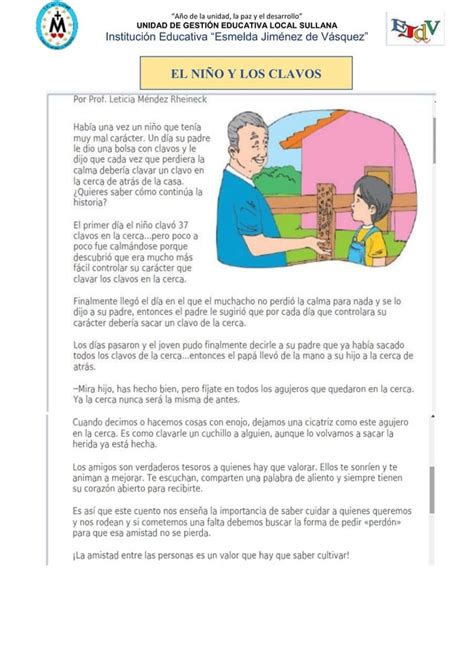 "Año de la unidad, la paz y el desarrollo"
UNIDAD DE GESTIÓN EDUCATIVA LOCAL SULLANA
Institución Educativa "Esmelda Jiménez de Vásquez"

EJdV

EL NIÑO Y LOS CLAVOS

Por Prof. Leticia Méndez Rheineck

Había una vez un niño que tenía muy mal carácter. Un día su padre le dio una bolsa con clavos y le dijo que cada vez que perdiera la calma debería clavar un clavo en la cerca de atrás de la casa. ¿Quieres saber cómo continúa la historia?

El primer día el niño clavó 37 clavos en la cerca...pero poco a poco fue calmándose porque descubrió que era mucho más fácil controlar su carácter que clavar los clavos en la cerca.

Finalmente llegó el día en el que el muchacho no perdió la calma para nada y se lo dijo a su padre, entonces el padre le sugirió que por cada día que controlara su carácter debería sacar un clavo de la cerca.

Los días pasaron y el joven pudo finalmente decirle a su padre que ya había sacado todos los clavos de la cerca...entonces el papá llevó de la mano a su hijo a la cerca de atrás.

–Mira hijo, has hecho bien, pero fíjate en todos los agujeros que quedaron en la cerca. Ya la cerca nunca será la misma de antes.

Cuando decimos o hacemos cosas con enojo, dejamos una cicatriz como este agujero en la cerca. Es como clavarle un cuchillo a alguien, aunque lo volvamos a sacar la herida ya está hecha.

Los amigos son verdaderos tesoros a quienes hay que valorar. Ellos te sonríen y te animan a mejorar. Te escuchan, comparten una palabra de aliento y siempre tienen su corazón abierto para recibirte.

Es así que este cuento nos enseña la importancia de saber cuidar a quienes queremos y nos rodean y si cometemos una falta debemos buscar la forma de pedir «perdón» para que esa amistad no se pierda.

¡La amistad entre las personas es un valor que hay que saber cultivar!